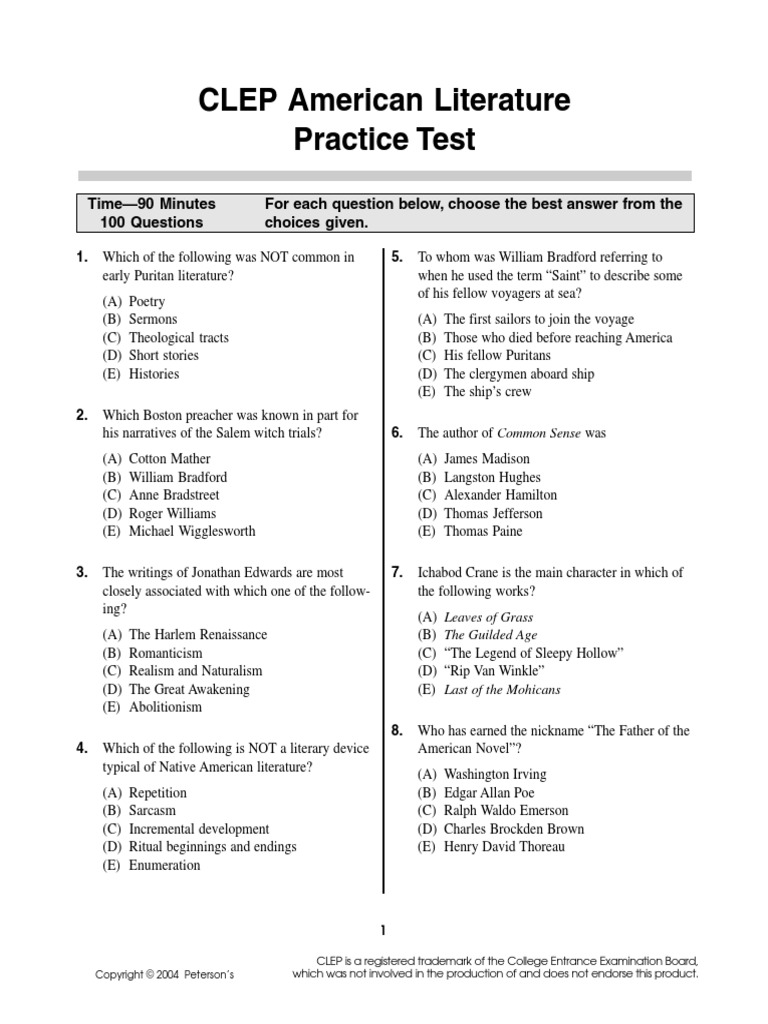 CLEP American Literature
Practice Test

Time—90 Minutes
100 Questions

For each question below, choose the best answer from the choices given.

1. Which of the following was NOT common in early Puritan literature?

(A) Poetry
(B) Sermons
(C) Theological tracts
(D) Short stories
(E) Histories

2. Which Boston preacher was known in part for his narratives of the Salem witch trials?

(A) Cotton Mather
(B) William Bradford
(C) Anne Bradstreet
(D) Roger Williams
(E) Michael Wigglesworth

3. The writings of Jonathan Edwards are most closely associated with which one of the following?

(A) The Harlem Renaissance
(B) Romanticism
(C) Realism and Naturalism
(D) The Great Awakening
(E) Abolitionism

4. Which of the following is NOT a literary device typical of Native American literature?

(A) Repetition
(B) Sarcasm
(C) Incremental development
(D) Ritual beginnings and endings
(E) Enumeration

5. To whom was William Bradford referring to when he used the term "Saint" to describe some of his fellow voyagers at sea?

(A) The first sailors to join the voyage
(B) Those who died before reaching America
(C) His fellow Puritans
(D) The clergymen aboard ship
(E) The ship's crew

6. The author of Common Sense was

(A) James Madison
(B) Langston Hughes
(C) Alexander Hamilton
(D) Thomas Jefferson
(E) Thomas Paine

7. Ichabod Crane is the main character in which of the following works?

(A) Leaves of Grass
(B) The Guilded Age
(C) "The Legend of Sleepy Hollow"
(D) "Rip Van Winkle"
(E) Last of the Mohicans

8. Who has earned the nickname "The Father of the American Novel"?

(A) Washington Irving
(B) Edgar Allan Poe
(C) Ralph Waldo Emerson
(D) Charles Brockden Brown
(E) Henry David Thoreau

1

Copyright © 2004 Peterson's

CLEP is a registered trademark of the College Entrance Examination Board, which was not involved in the production of and does not endorse this product.